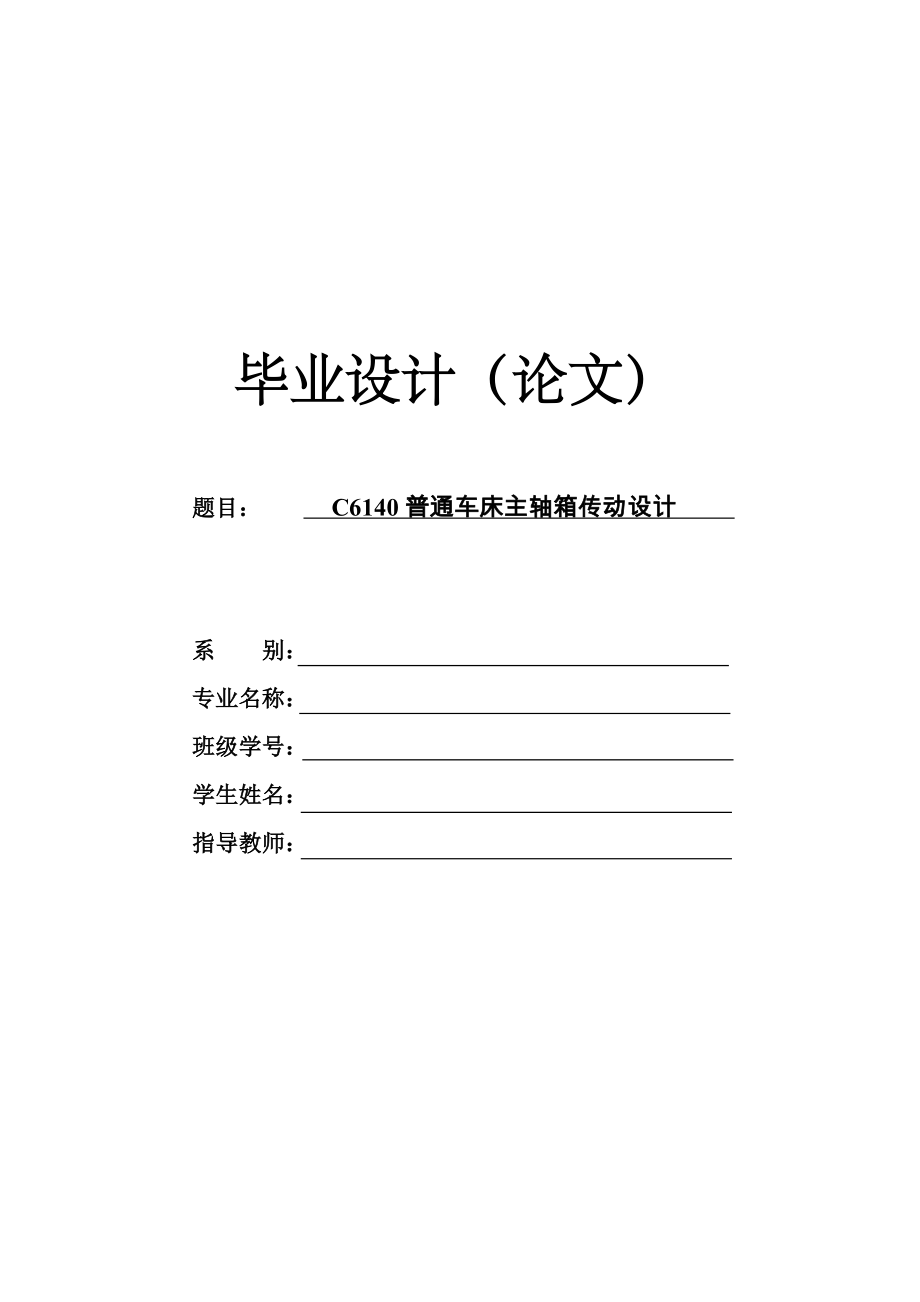 毕业设计（论文）

题目： C6140 普通车床主轴箱传动设计

系　　别：

专业名称：

班级学号：

学生姓名：

指导教师：